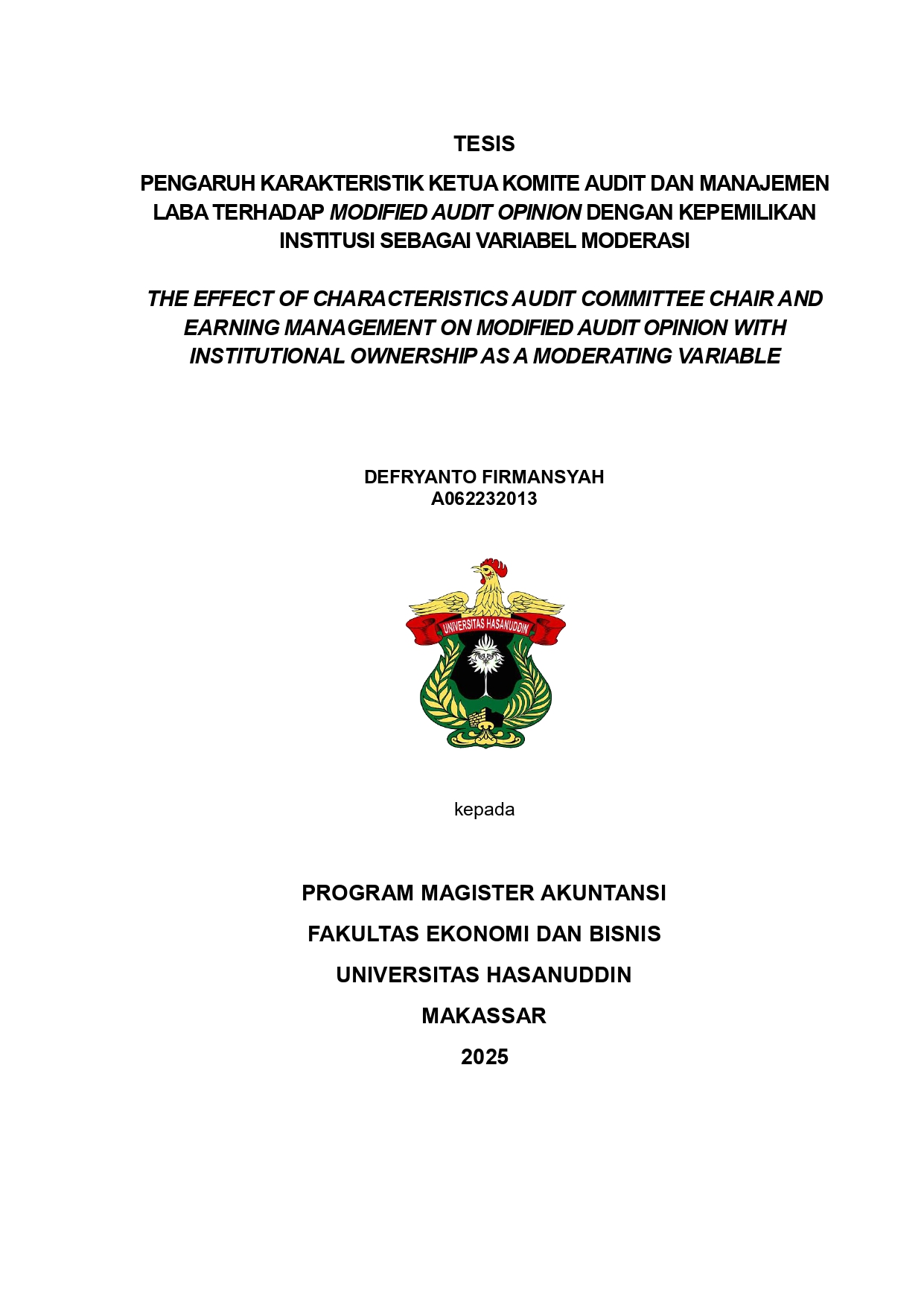 TESIS

PENGARUH KARAKTERISTIK KETUA KOMITE AUDIT DAN MANAJEMEN LABA TERHADAP MODIFIED AUDIT OPINION DENGAN KEPEMILIKAN INSTITUSI SEBAGAI VARIABEL MODERASI

THE EFFECT OF CHARACTERISTICS AUDIT COMMITTEE CHAIR AND EARNING MANAGEMENT ON MODIFIED AUDIT OPINION WITH INSTITUTIONAL OWNERSHIP AS A MODERATING VARIABLE

DEFRYANTO FIRMANSYAH
A062232013

UNIVERSITAS HASANUDDIN

kepada

PROGRAM MAGISTER AKUNTANSI

FAKULTAS EKONOMI DAN BISNIS

UNIVERSITAS HASANUDDIN

MAKASSAR

2025